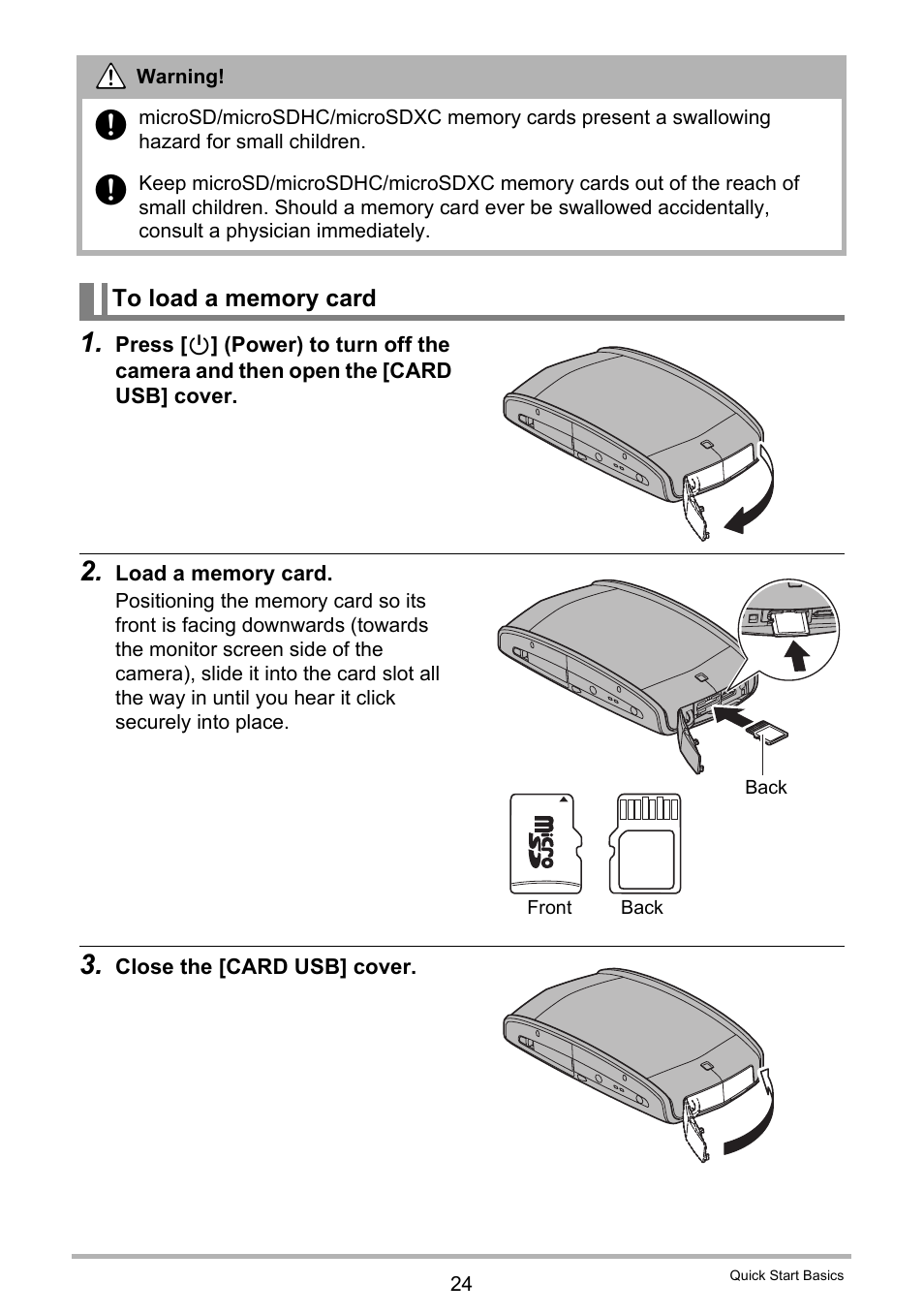 Warning!

microSD/microSDHC/microSDXC memory cards present a swallowing hazard for small children.

Keep microSD/microSDHC/microSDXC memory cards out of the reach of small children. Should a memory card ever be swallowed accidentally, consult a physician immediately.

To load a memory card

1. Press [⏻] (Power) to turn off the camera and then open the [CARD USB] cover.

2. Load a memory card.

Positioning the memory card so its front is facing downwards (towards the monitor screen side of the camera), slide it into the card slot all the way in until you hear it click securely into place.

Back

micro SD

Front

Back

3. Close the [CARD USB] cover.

24

Quick Start Basics